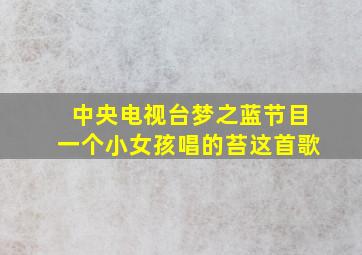 中央电视台梦之蓝节目
一个小女孩唱的苔这首歌